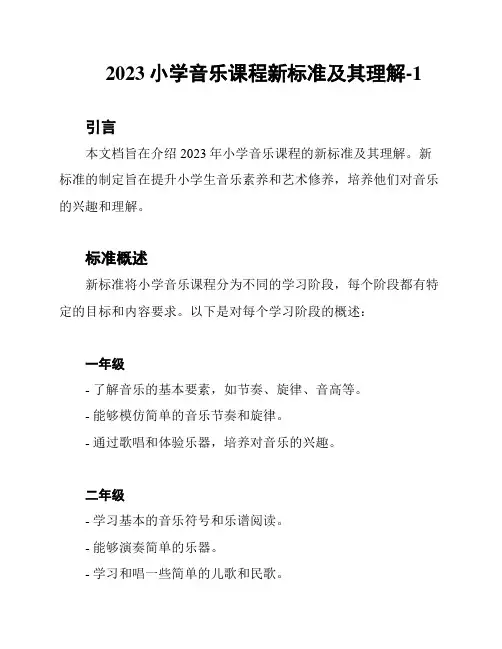 2023 小学音乐课程新标准及其理解-1

引言

本文档旨在介绍 2023 年小学音乐课程的新标准及其理解。新标准的制定旨在提升小学生音乐素养和艺术修养，培养他们对音乐的兴趣和理解。

标准概述

新标准将小学音乐课程分为不同的学习阶段，每个阶段都有特定的目标和内容要求。以下是对每个学习阶段的概述：

一年级

- 了解音乐的基本要素，如节奏、旋律、音高等。
- 能够模仿简单的音乐节奏和旋律。
- 通过歌唱和体验乐器，培养对音乐的兴趣。

二年级

- 学习基本的音乐符号和乐谱阅读。
- 能够演奏简单的乐器。
- 学习和唱一些简单的儿歌和民歌。